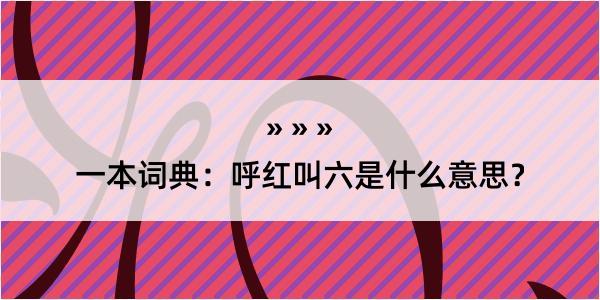 » » »

一本词典：呼红叫六是什么意思？